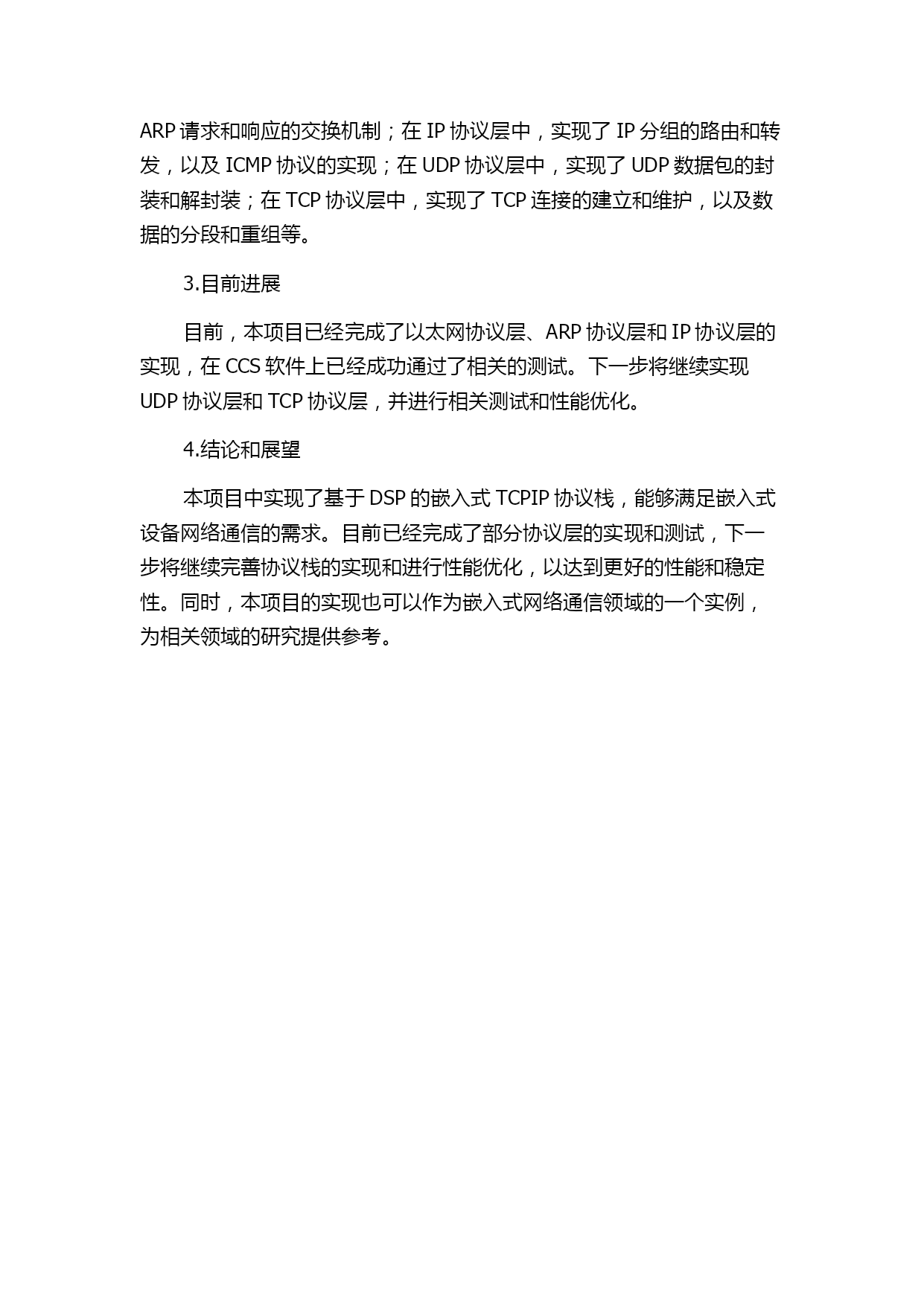 ARP 请求和响应的交换机制；在 IP 协议层中，实现了 IP 分组的路由和转发，以及 ICMP 协议的实现；在 UDP 协议层中，实现了 UDP 数据包的封装和解封装；在 TCP 协议层中，实现了 TCP 连接的建立和维护，以及数据的分段和重组等。

3.目前进展

目前，本项目已经完成了以太网协议层、ARP 协议层和 IP 协议层的实现，在 CCS 软件上已经成功通过了相关的测试。下一步将继续实现 UDP 协议层和 TCP 协议层，并进行相关测试和性能优化。

4.结论和展望

本项目中实现了基于 DSP 的嵌入式 TCPIP 协议栈，能够满足嵌入式设备网络通信的需求。目前已经完成了部分协议层的实现和测试，下一步将继续完善协议栈的实现和进行性能优化，以达到更好的性能和稳定性。同时，本项目的实现也可以作为嵌入式网络通信领域的一个实例，为相关领域的研究提供参考。